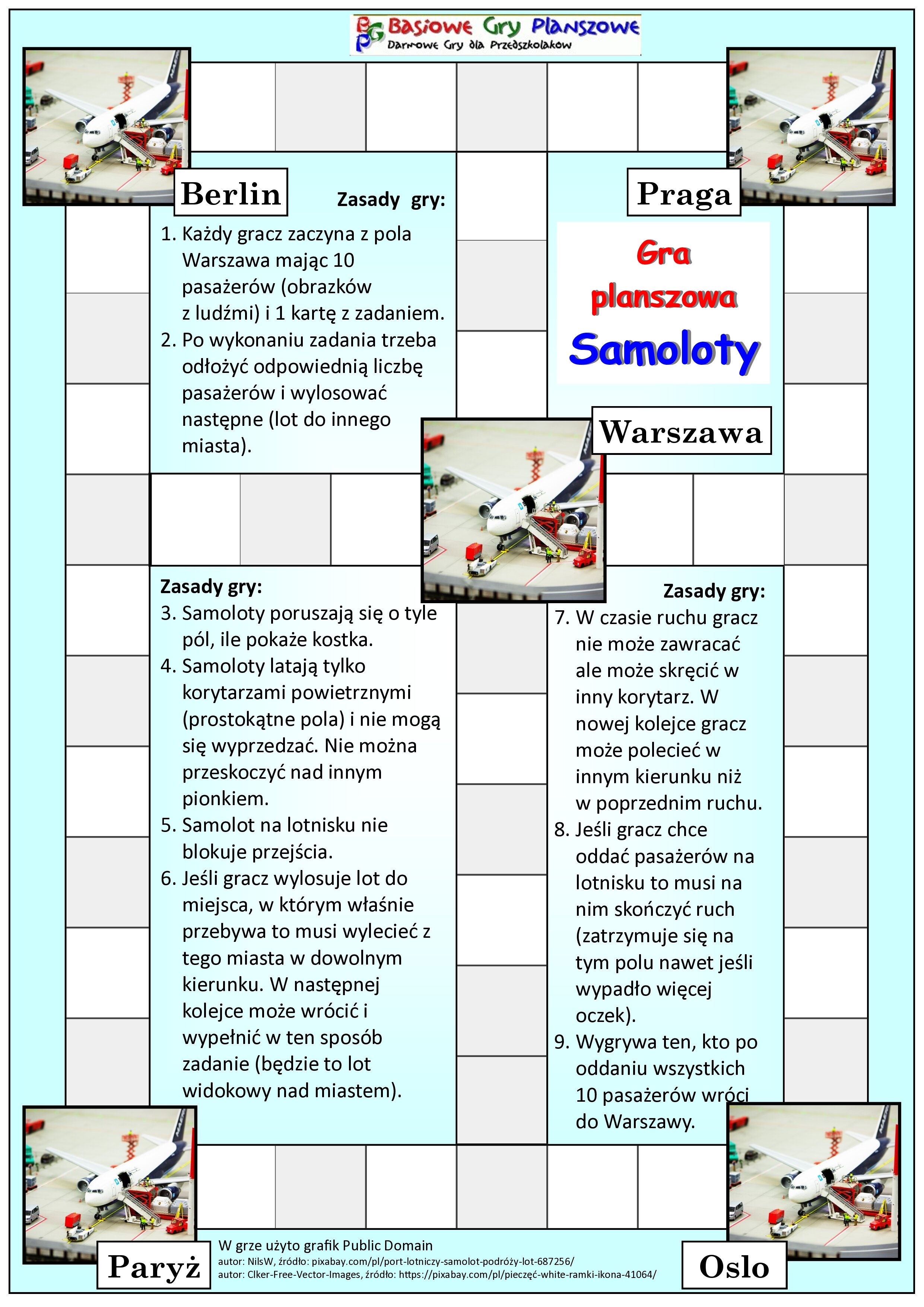 BGP Basiowe Gry Planszowe
Darmowe Gry dla Przedszkolaków

Berlin

Zasady gry:
1. Każdy gracz zaczyna z pola Warszawa mając 10 pasażerów (obrazków z ludźmi) i 1 kartę z zadaniem.
2. Po wykonaniu zadania trzeba odłożyć odpowiednią liczbę pasażerów i wylosować następne (lot do innego miasta).

Praga

Gra planszowa Samoloty

Warszawa

Zasady gry:
3. Samoloty poruszają się o tyle pól, ile pokaże kostka.
4. Samoloty latają tylko korytarzami powietrznymi (prostokątne pola) i nie mogą się wyprzedzać. Nie można przeskoczyć nad innym pionkiem.
5. Samolot na lotnisku nie blokuje przejścia.
6. Jeśli gracz wylosuje lot do miejsca, w którym właśnie przebywa to musi wylecieć z tego miasta w dowolnym kierunku. W następnej kolejce może wrócić i wypełnić w ten sposób zadanie (będzie to lot widokowy nad miastem).

Zasady gry:
7. W czasie ruchu gracz nie może zawracać ale może skręcić w inny korytarz. W nowej kolejce gracz może polecieć w innym kierunku niż w poprzednim ruchu.
8. Jeśli gracz chce oddać pasażerów na lotnisku to musi na nim skończyć ruch (zatrzymuje się na tym polu nawet jeśli wypadło więcej oczek).
9. Wygrywa ten, kto po oddaniu wszystkich 10 pasażerów wróci do Warszawy.

Paryż

W grze użyto grafik Public Domain
autor: NilsW, źródło: pixabay.com/pl/port-lotniczy-samolot-podróży-lot-687256/
autor: Clker-Free-Vector-Images, źródło: https://pixabay.com/pl/pieczęć-white-ramki-ikona-41064/

Oslo